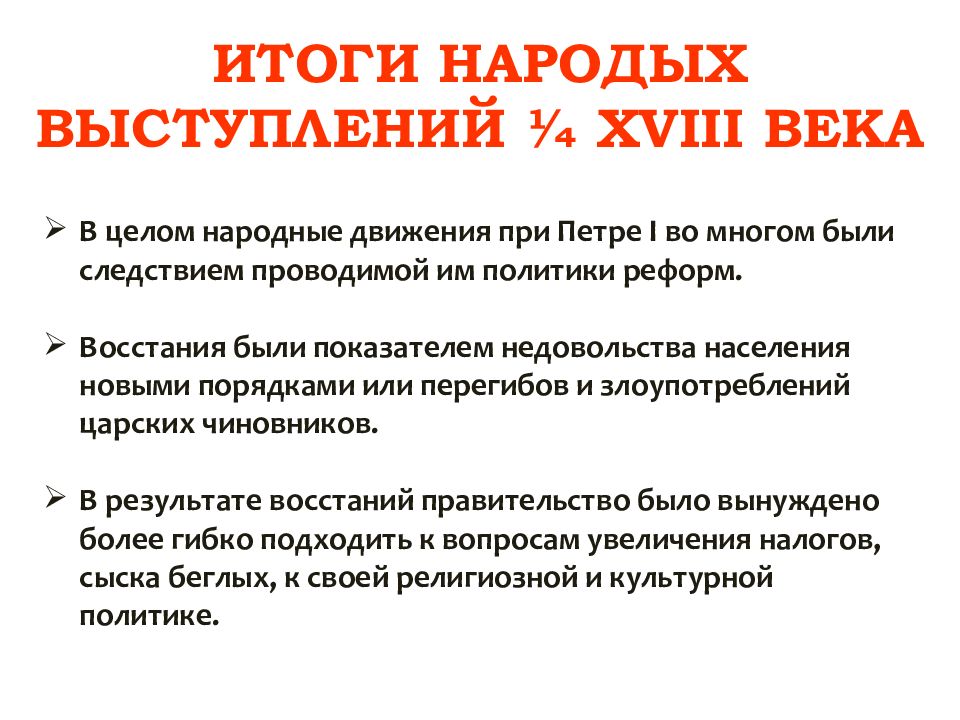 ИТОГИ НАРОДЫХ ВЫСТУПЛЕНИЙ ¼ XVIII ВЕКА

➢ В целом народные движения при Петре I во многом были следствием проводимой им политики реформ.

➢ Восстания были показателем недовольства населения новыми порядками или перегибов и злоупотреблений царских чиновников.

➢ В результате восстаний правительство было вынуждено более гибко подходить к вопросам увеличения налогов, сыска беглых, к своей религиозной и культурной политике.